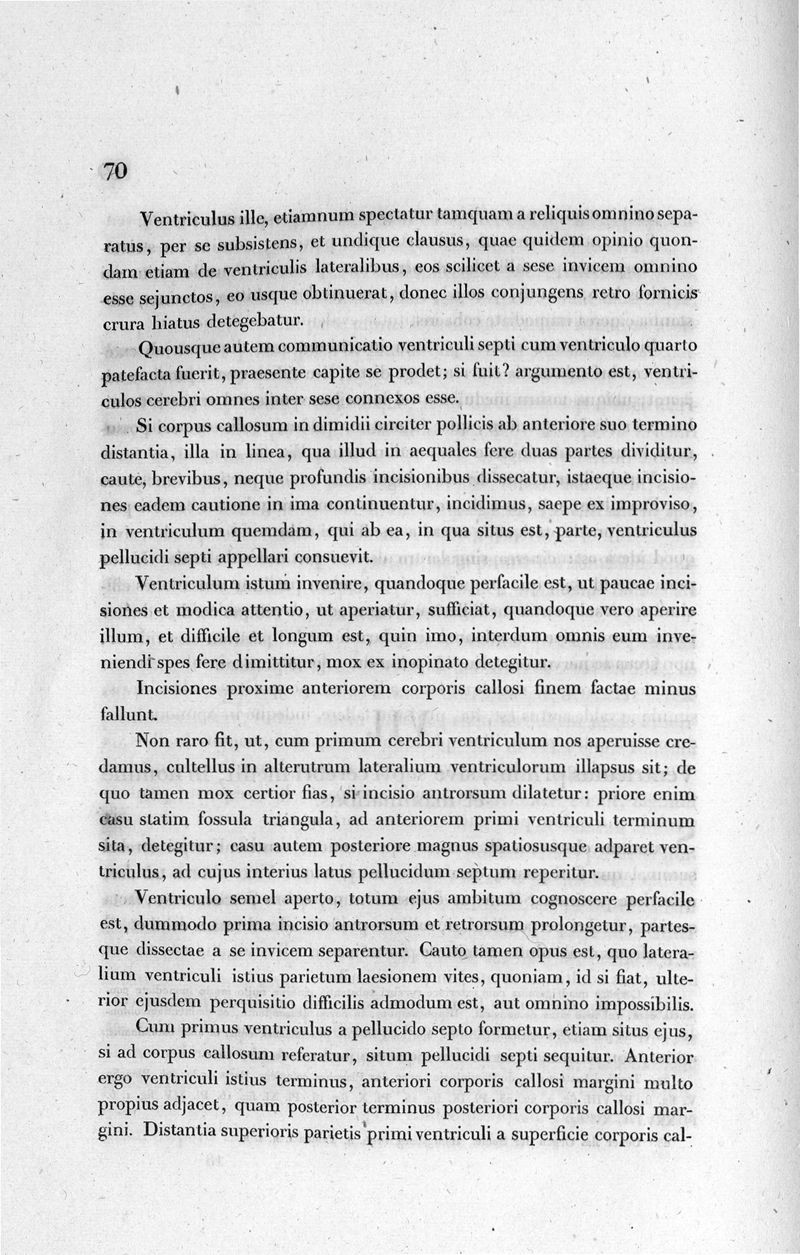 70

Ventriculus ille, etiamnum spectatur tamquam a reliquis omnino separatus, per se subsistens, et undique clausus, quae quidem opinio quondam etiam de ventriculis lateralibus, eos scilicet a sese invicem omnino esse sejunctos, eo usque obtinuerat, donec illos conjungens retro fornicis crura hiatus detegebatur.

Quousque autem communicatio ventriculi septi cum ventriculo quarto patefacta fuerit, praesente capite se prodet; si fuit? argumento est, ventriculos cerebri omnes inter sese connexos esse.

Si corpus callosum in dimidii circiter pollicis ab anteriore suo termino distantia, illa in linea, qua illud in aequales fere duas partes dividitur, caute, brevibus, neque profundis incisionibus dissecatur, istaeque incisiones eadem cautione in ima continuentur, incidimus, saepe ex improviso, in ventriculum quemdam, qui ab ea, in qua situs est, parte, ventriculus pellucidi septi appellari consuevit.

Ventriculum istum invenire, quandoque perfacile est, ut paucae incisiones et modica attentio, ut aperiatur, sufficiat, quandoque vero aperire illum, et difficile et longum est, quin imo, interdum omnis eum inveniendi spes fere dimittitur, mox ex inopinato detegitur.

Incisiones proxime anteriorem corporis callosi finem factae minus fallunt.

Non raro fit, ut, cum primum cerebri ventriculum nos aperuisse credamus, cultellus in alterutrum lateralium ventriculorum illapsus sit; de quo tamen mox certior fias, si incisio antrorsum dilatetur: priore enim casu statim fossula triangula, ad anteriorem primi ventriculi terminum sita, detegitur; casu autem posteriore magnus spatiosusque adparet ventriculus, ad cujus interius latus pellucidum septum reperitur.

Ventriculo semel aperto, totum ejus ambitum cognoscere perfacile est, dummodo prima incisio antrorsum et retrorsum prolongetur, partesque dissectae a se invicem separentur. Cauto tamen opus est, quo lateralium ventriculi istius parietum laesionem vites, quoniam, id si fiat, ulterior ejusdem perquisitio difficilis admodum est, aut omnino impossibilis.

Cum primus ventriculus a pellucido septo formetur, etiam situs ejus, si ad corpus callosum referatur, situm pellucidi septi sequitur. Anterior ergo ventriculi istius terminus, anteriori corporis callosi margini multo propius adjacet, quam posterior terminus posteriori corporis callosi margini. Distantia superioris parietis primi ventriculi a superficie corporis cal-